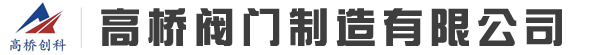 高桥创科

高桥阀门制造有限公司